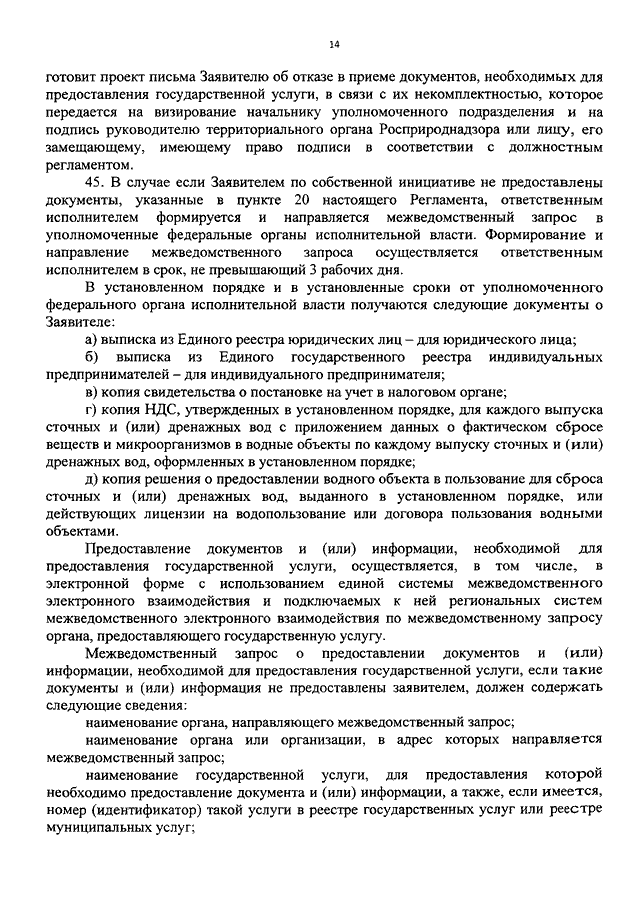 14

готовит проект письма Заявителю об отказе в приеме документов, необходимых для предоставления государственной услуги, в связи с их некомплектностью, которое передается на визирование начальнику уполномоченного подразделения и на подпись руководителю территориального органа Росприроднадзора или лицу, его замещающему, имеющему право подписи в соответствии с должностным регламентом.

45. В случае если Заявителем по собственной инициативе не предоставлены документы, указанные в пункте 20 настоящего Регламента, ответственным исполнителем формируется и направляется межведомственный запрос в уполномоченные федеральные органы исполнительной власти. Формирование и направление межведомственного запроса осуществляется ответственным исполнителем в срок, не превышающий 3 рабочих дня.

В установленном порядке и в установленные сроки от уполномоченного федерального органа исполнительной власти получаются следующие документы о Заявителе:

а) выписка из Единого реестра юридических лиц – для юридического лица;

б) выписка из Единого государственного реестра индивидуальных предпринимателей – для индивидуального предпринимателя;

в) копия свидетельства о постановке на учет в налоговом органе;

г) копия НДС, утвержденных в установленном порядке, для каждого выпуска сточных и (или) дренажных вод с приложением данных о фактическом сбросе веществ и микроорганизмов в водные объекты по каждому выпуску сточных и (или) дренажных вод, оформленных в установленном порядке;

д) копия решения о предоставлении водного объекта в пользование для сброса сточных и (или) дренажных вод, выданного в установленном порядке, или действующих лицензии на водопользование или договора пользования водными объектами.

Предоставление документов и (или) информации, необходимой для предоставления государственной услуги, осуществляется, в том числе, в электронной форме с использованием единой системы межведомственного электронного взаимодействия и подключаемых к ней региональных систем межведомственного электронного взаимодействия по межведомственному запросу органа, предоставляющего государственную услугу.

Межведомственный запрос о предоставлении документов и (или) информации, необходимой для предоставления государственной услуги, если такие документы и (или) информация не предоставлены заявителем, должен содержать следующие сведения:

наименование органа, направляющего межведомственный запрос;

наименование органа или организации, в адрес которых направляется межведомственный запрос;

наименование государственной услуги, для предоставления которой необходимо предоставление документа и (или) информации, а также, если имеется, номер (идентификатор) такой услуги в реестре государственных услуг или реестре муниципальных услуг;